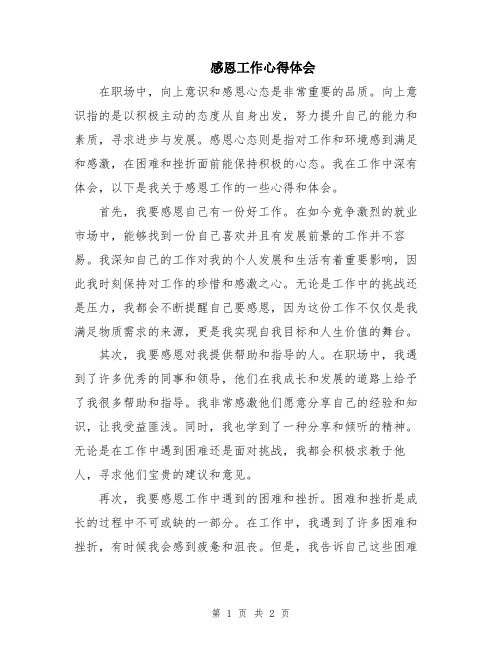 感恩工作心得体会

在职场中，向上意识和感恩心态是非常重要的品质。向上意识指的是以积极主动的态度从自身出发，努力提升自己的能力和素质，寻求进步与发展。感恩心态则是指对工作和环境感到满足和感激，在困难和挫折面前能保持积极的心态。我在工作中深有体会，以下是我关于感恩工作的一些心得和体会。

首先，我要感恩自己有一份好工作。在如今竞争激烈的就业市场中，能够找到一份自己喜欢并且有发展前景的工作并不容易。我深知自己的工作对我的个人发展和生活有着重要影响，因此我时刻保持对工作的珍惜和感激之心。无论是工作中的挑战还是压力，我都会不断提醒自己要感恩，因为这份工作不仅仅是我满足物质需求的来源，更是我实现自我目标和人生价值的舞台。

其次，我要感恩对我提供帮助和指导的人。在职场中，我遇到了许多优秀的同事和领导，他们在我成长和发展的道路上给予了我很多帮助和指导。我非常感激他们愿意分享自己的经验和知识，让我受益匪浅。同时，我也学到了一种分享和倾听的精神。无论是在工作中遇到困难还是面对挑战，我都会积极求教于他人，寻求他们宝贵的建议和意见。

再次，我要感恩工作中遇到的困难和挫折。困难和挫折是成长的过程中不可或缺的一部分。在工作中，我遇到了许多困难和挫折，有时候我会感到疲惫和沮丧。但是，我告诉自己这些困难

第 1 页 共 2 页